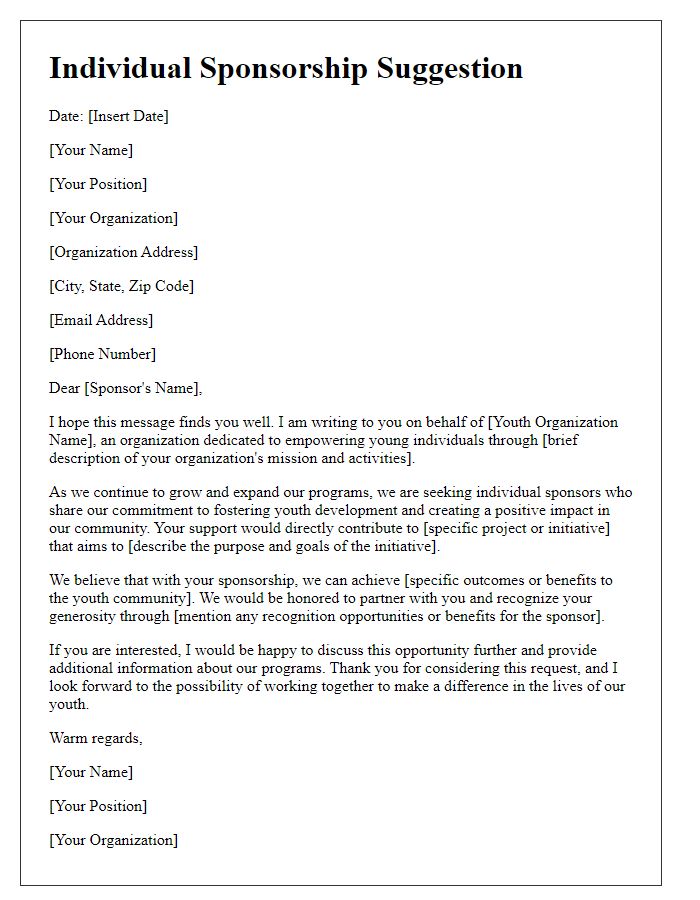 Individual Sponsorship Suggestion

Date: [Insert Date]

[Your Name]

[Your Position]

[Your Organization]

[Organization Address]

[City, State, Zip Code]

[Email Address]

[Phone Number]

Dear [Sponsor's Name],

I hope this message finds you well. I am writing to you on behalf of [Youth Organization Name], an organization dedicated to empowering young individuals through [brief description of your organization's mission and activities].

As we continue to grow and expand our programs, we are seeking individual sponsors who share our commitment to fostering youth development and creating a positive impact in our community. Your support would directly contribute to [specific project or initiative] that aims to [describe the purpose and goals of the initiative].

We believe that with your sponsorship, we can achieve [specific outcomes or benefits to the youth community]. We would be honored to partner with you and recognize your generosity through [mention any recognition opportunities or benefits for the sponsor].

If you are interested, I would be happy to discuss this opportunity further and provide additional information about our programs. Thank you for considering this request, and I look forward to the possibility of working together to make a difference in the lives of our youth.

Warm regards,

[Your Name]

[Your Position]

[Your Organization]